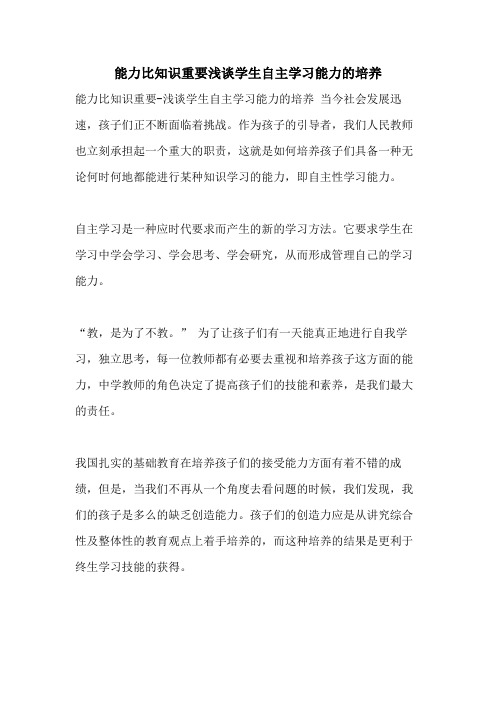 能力比知识重要浅谈学生自主学习能力的培养

能力比知识重要-浅谈学生自主学习能力的培养 当今社会发展迅速，孩子们正不断面临着挑战。作为孩子的引导者，我们人民教师也立刻承担起一个重大的职责，这就是如何培养孩子们具备一种无论何时何地都能进行某种知识学习的能力，即自主性学习能力。

自主学习是一种应时代要求而产生的新的学习方法。它要求学生在学习中学会学习、学会思考、学会研究，从而形成管理自己的学习能力。

“教，是为了不教。” 为了让孩子们有一天能真正地进行自我学习，独立思考，每一位教师都有必要去重视和培养孩子这方面的能力，中学教师的角色决定了提高孩子们的技能和素养，是我们最大的责任。

我国扎实的基础教育在培养孩子们的接受能力方面有着不错的成绩，但是，当我们不再从一个角度去看问题的时候，我们发现，我们的孩子是多么的缺乏创造能力。孩子们的创造力应是从讲究综合性及整体性的教育观点上着手培养的，而这种培养的结果是更利于终生学习技能的获得。